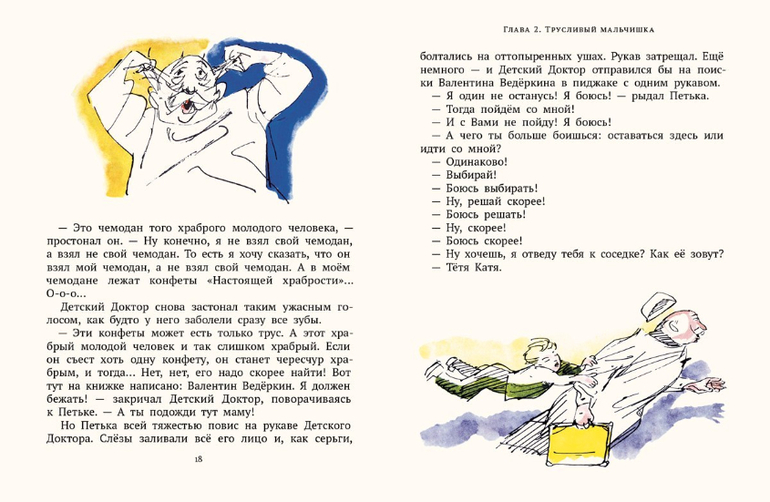 — Это чемодан того храброго молодого человека, — простонал он. — Ну конечно, я не взял свой чемодан, а взял не свой чемодан. То есть я хочу сказать, что он взял мой чемодан, а не взял свой чемодан. А в моём чемодане лежат конфеты «Настоящей храбрости»... О-о-о...

Детский Доктор снова застонал таким ужасным голосом, как будто у него заболели сразу все зубы.

— Эти конфеты может есть только трус. А этот храбрый молодой человек и так слишком храбрый. Если он съест хоть одну конфету, он станет чересчур храбрым, и тогда... Нет, нет, его надо скорее найти! Вот тут на книжке написано: Валентин Ведёркин. Я должен бежать! — закричал Детский Доктор, поворачиваясь к Петьке. — А ты подожди тут маму!

Но Петька всей тяжестью повис на рукаве Детского Доктора. Слёзы заливали всё его лицо и, как серьги,

18

Глава 2. Трусливый мальчишка

болтались на оттопыренных ушах. Рукав затрещал. Ещё немного — и Детский Доктор отправился бы на поиски Валентина Ведёркина в пиджаке с одним рукавом.

— Я один не останусь! Я боюсь! — рыдал Петька.

— Тогда пойдём со мной!

— И с Вами не пойду! Я боюсь!

— А чего ты больше боишься: оставаться здесь или идти со мной?

— Одинаково!

— Выбирай!

— Боюсь выбирать!

— Ну, решай скорее!

— Боюсь решать!

— Ну, скорее!

— Боюсь скорее!

— Ну хочешь, я отведу тебя к соседке? Как её зовут?

— Тётя Катя.